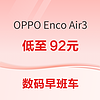 OPPO Enco Air3

低至 92元

数码早班车